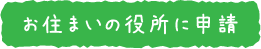 お住まいの役所に申請